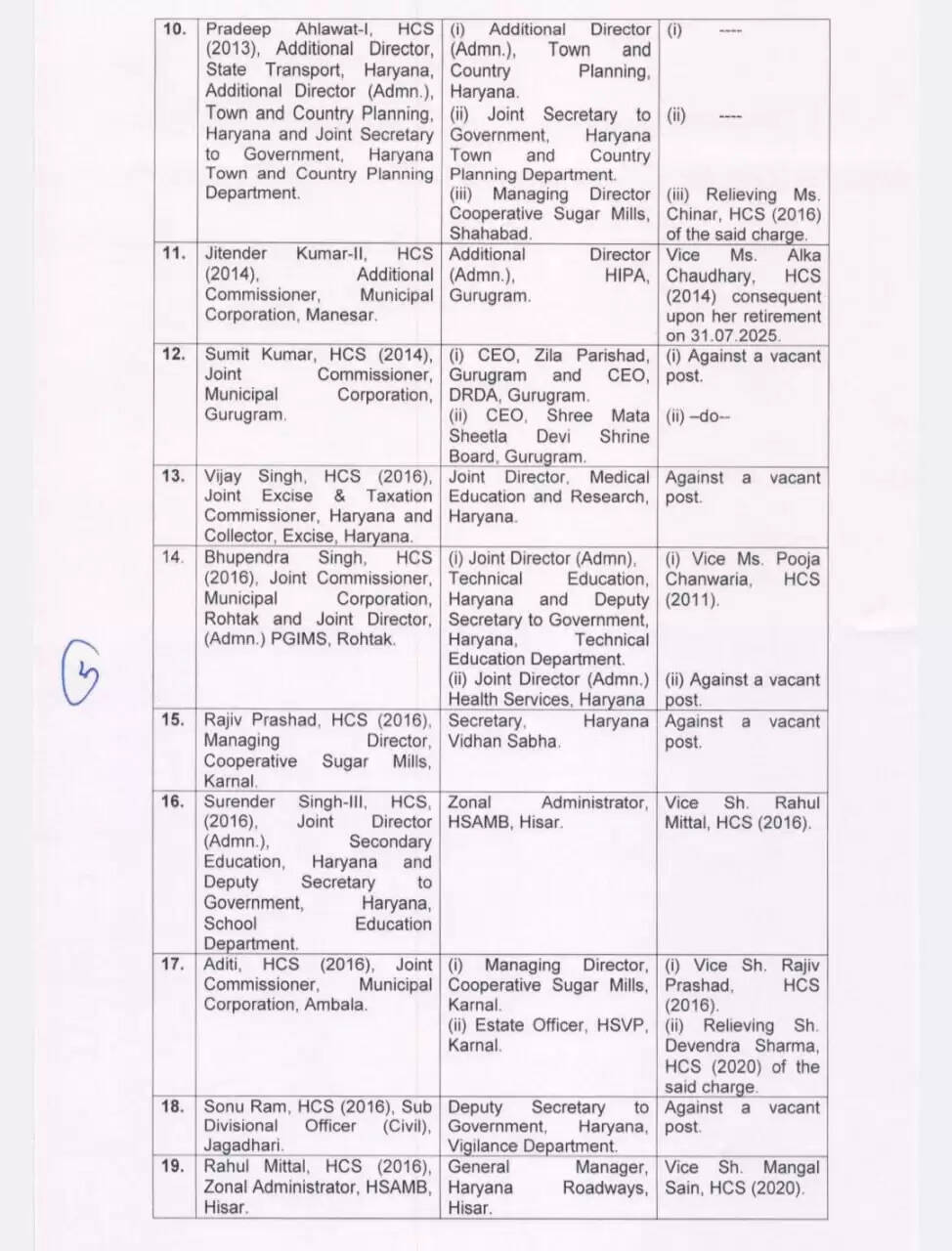 | | | | |
|---|---|---|---|
| 10. | Pradeep Ahlawat-I, HCS (2013), Additional Director, State Transport, Haryana, Additional Director (Admn.), Town and Country Planning, Haryana and Joint Secretary to Government, Haryana Town and Country Planning Department. | (i) Additional Director (Admn.), Town and Country Planning, Haryana. (ii) Joint Secretary to Government, Haryana Town and Country Planning Department. (iii) Managing Director Cooperative Sugar Mills, Shahabad. | (i) ---- (ii) ---- (iii) Relieving Ms. Chinar, HCS (2016) of the said charge. |
| 11. | Jitender Kumar-II, HCS (2014), Additional Commissioner, Municipal Corporation, Manesar. | Additional Director (Admn.), HIPA, Gurugram. | Vice Ms. Alka Chaudhary, HCS (2014) consequent upon her retirement on 31.07.2025. |
| 12. | Sumit Kumar, HCS (2014), Joint Commissioner, Municipal Corporation, Gurugram. | (i) CEO, Zila Parishad, Gurugram and CEO, DRDA, Gurugram. (ii) CEO, Shree Mata Sheetla Devi Shrine Board, Gurugram. | (i) Against a vacant post. (ii) –do-- |
| 13. | Vijay Singh, HCS (2016), Joint Excise & Taxation Commissioner, Haryana and Collector, Excise, Haryana. | Joint Director, Medical Education and Research, Haryana. | Against a vacant post. |
| 14. | Bhupendra Singh, HCS (2016), Joint Commissioner, Municipal Corporation, Rohtak and Joint Director, (Admn.) PGIMS, Rohtak. | (i) Joint Director (Admn), Technical Education, Haryana and Deputy Secretary to Government, Haryana, Technical Education Department. (ii) Joint Director (Admn.) Health Services, Haryana | (i) Vice Ms. Pooja Chanwaria, HCS (2011). (ii) Against a vacant post. |
| 15. | Rajiv Prashad, HCS (2016), Managing Director, Cooperative Sugar Mills, Karnal. | Secretary, Haryana Vidhan Sabha. | Against a vacant post. |
| 16. | Surender Singh-III, HCS, (2016), Joint Director (Admn.), Secondary Education, Haryana and Deputy Secretary to Government, Haryana, School Education Department. | Zonal Administrator, HSAMB, Hisar. | Vice Sh. Rahul Mittal, HCS (2016). |
| 17. | Aditi, HCS (2016), Joint Commissioner, Municipal Corporation, Ambala. | (i) Managing Director, Cooperative Sugar Mills, Karnal. (ii) Estate Officer, HSVP, Karnal. | (i) Vice Sh. Rajiv Prashad, HCS (2016). (ii) Relieving Sh. Devendra Sharma, HCS (2020) of the said charge. |
| 18. | Sonu Ram, HCS (2016), Sub Divisional Officer (Civil), Jagadhari. | Deputy Secretary to Government, Haryana, Vigilance Department. | Against a vacant post. |
| 19. | Rahul Mittal, HCS (2016), Zonal Administrator, HSAMB, Hisar. | General Manager, Haryana Roadways, Hisar. | Vice Sh. Mangal Sain, HCS (2020). |

5